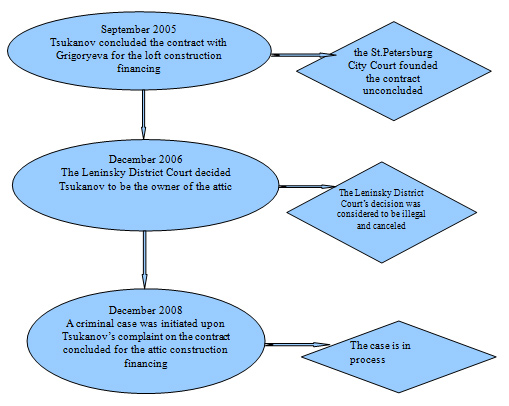 September 2005
Tsukanov concluded the contract with Grigoryeva for the loft construction financing

the St.Petersburg City Court founded the contract unconcluded

December 2006
The Leninsky District Court decided Tsukanov to be the owner of the attic

The Leninsky District Court's decision was considered to be illegal and canceled

December 2008
A criminal case was initiated upon Tsukanov's complaint on the contract concluded for the attic construction financing

The case is in process